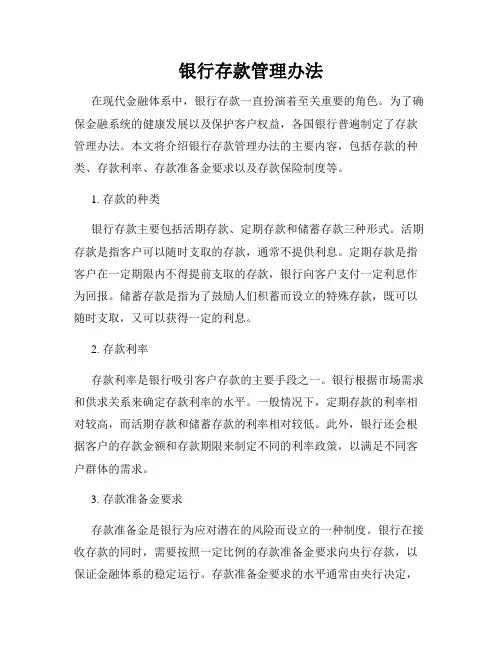 银行存款管理办法

在现代金融体系中，银行存款一直扮演着至关重要的角色。为了确保金融系统的健康发展以及保护客户权益，各国银行普遍制定了存款管理办法。本文将介绍银行存款管理办法的主要内容，包括存款的种类、存款利率、存款准备金要求以及存款保险制度等。

1. 存款的种类

银行存款主要包括活期存款、定期存款和储蓄存款三种形式。活期存款是指客户可以随时支取的存款，通常不提供利息。定期存款是指客户在一定期限内不得提前支取的存款，银行向客户支付一定利息作为回报。储蓄存款是指为了鼓励人们积蓄而设立的特殊存款，既可以随时支取，又可以获得一定的利息。

2. 存款利率

存款利率是银行吸引客户存款的主要手段之一。银行根据市场需求和供求关系来确定存款利率的水平。一般情况下，定期存款的利率相对较高，而活期存款和储蓄存款的利率相对较低。此外，银行还会根据客户的存款金额和存款期限来制定不同的利率政策，以满足不同客户群体的需求。

3. 存款准备金要求

存款准备金是银行为应对潜在的风险而设立的一种制度。银行在接收存款的同时，需要按照一定比例的存款准备金要求向央行存款，以保证金融体系的稳定运行。存款准备金要求的水平通常由央行决定，